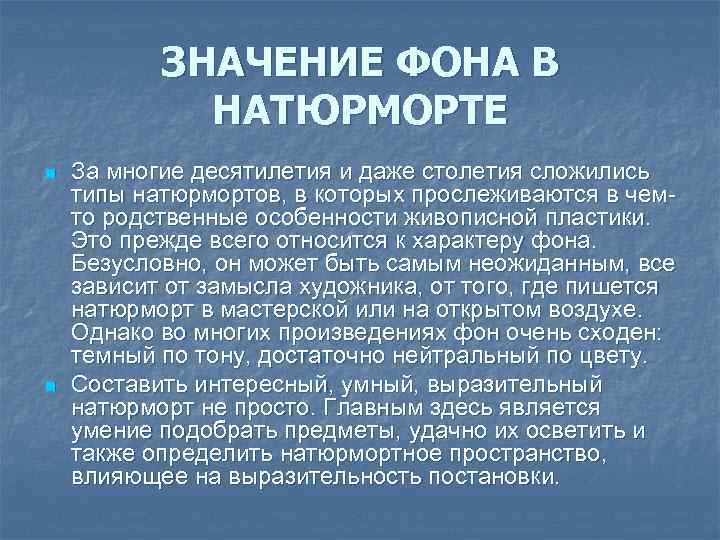 ЗНАЧЕНИЕ ФОНА В НАТЮРМОРТЕ

За многие десятилетия и даже столетия сложились типы натюрмортов, в которых прослеживаются в чем-то родственные особенности живописной пластики. Это прежде всего относится к характеру фона. Безусловно, он может быть самым неожиданным, все зависит от замысла художника, от того, где пишется натюрморт в мастерской или на открытом воздухе. Однако во многих произведениях фон очень сходен: темный по тону, достаточно нейтральный по цвету.

Составить интересный, умный, выразительный натюрморт не просто. Главным здесь является умение подобрать предметы, удачно их осветить и также определить натюрмортное пространство, влияющее на выразительность постановки.